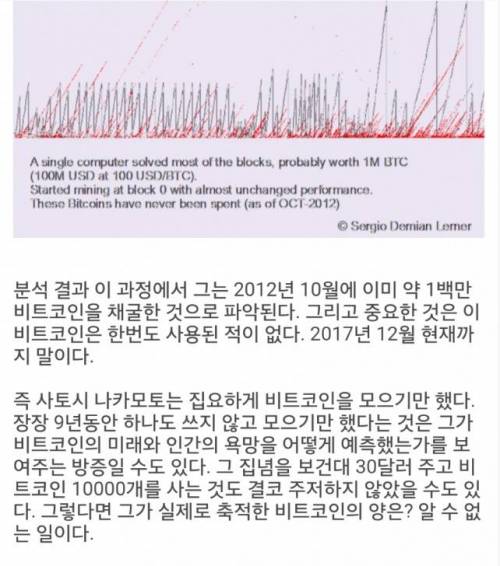 A single computer solved most of the blocks, probably worth 1M BTC (100M USD at 100 USD/BTC).
Started mining at block 0 with almost unchanged performance.
These Bitcoins have never been spent (as of OCT-2012)

© Sergio Demian Lerner

분석 결과 이 과정에서 그는 2012년 10월에 이미 약 1백만 비트코인을 채굴한 것으로 파악된다. 그리고 중요한 것은 이 비트코인은 한번도 사용된 적이 없다. 2017년 12월 현재까지 말이다.

즉 사토시 나카모토는 집요하게 비트코인을 모으기만 했다. 장장 9년동안 하나도 쓰지 않고 모으기만 했다는 것은 그가 비트코인의 미래와 인간의 욕망을 어떻게 예측했는가를 보여주는 방증일 수도 있다. 그 집념을 보건대 30달러 주고 비트코인 10000개를 사는 것도 결코 주저하지 않았을 수도 있다. 그렇다면 그가 실제로 축적한 비트코인의 양은? 알 수 없는 일이다.